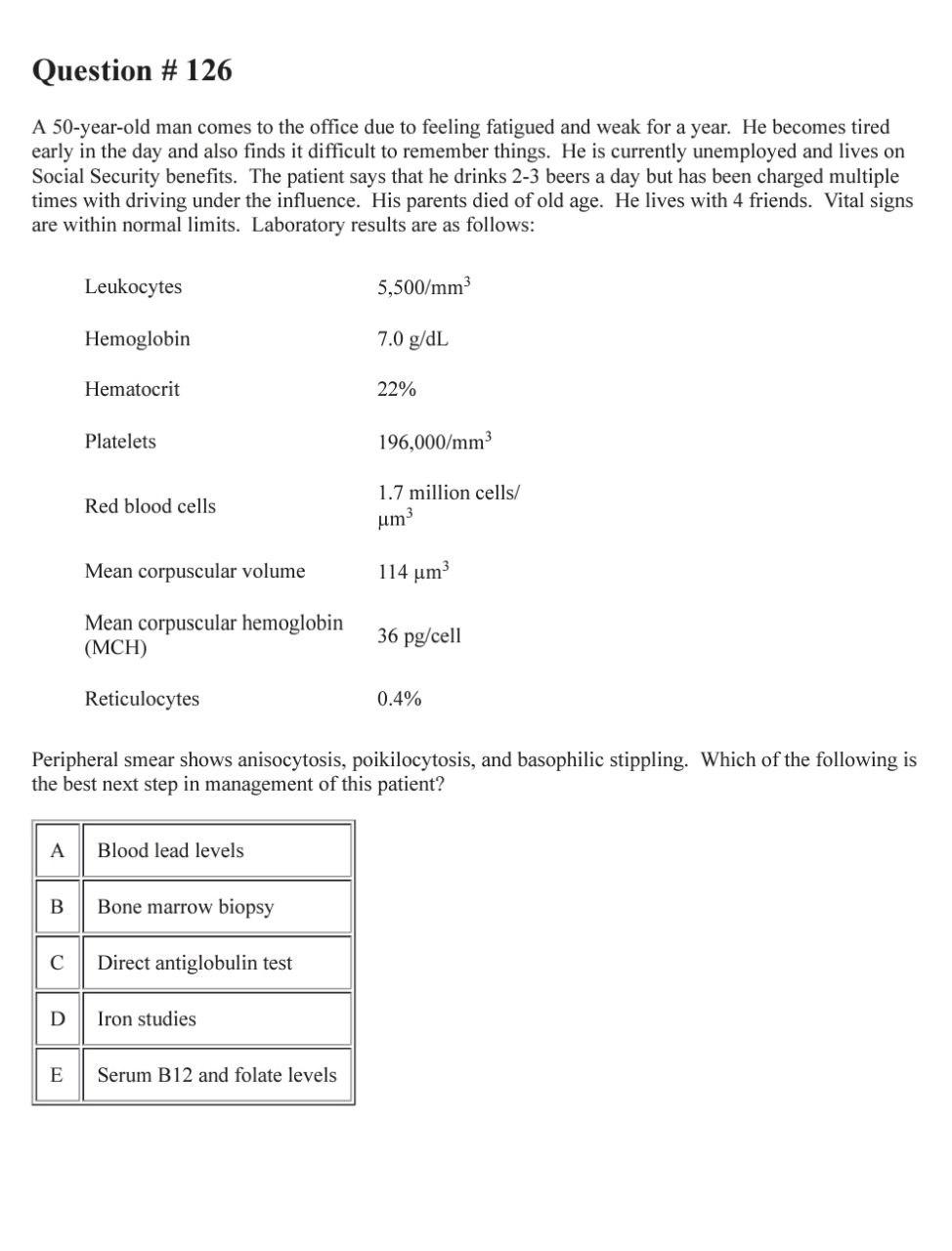 Question # 126

A 50-year-old man comes to the office due to feeling fatigued and weak for a year. He becomes tired early in the day and also finds it difficult to remember things. He is currently unemployed and lives on Social Security benefits. The patient says that he drinks 2-3 beers a day but has been charged multiple times with driving under the influence. His parents died of old age. He lives with 4 friends. Vital signs are within normal limits. Laboratory results are as follows:

| | |
|---|---|
| Leukocytes | 5,500/mm$^3$ |
| Hemoglobin | 7.0 g/dL |
| Hematocrit | 22% |
| Platelets | 196,000/mm$^3$ |
| Red blood cells | 1.7 million cells/µm$^3$ |
| Mean corpuscular volume | 114 µm$^3$ |
| Mean corpuscular hemoglobin (MCH) | 36 pg/cell |
| Reticulocytes | 0.4% |

Peripheral smear shows anisocytosis, poikilocytosis, and basophilic stippling. Which of the following is the best next step in management of this patient?

| | |
|---|---|
| A | Blood lead levels |
| B | Bone marrow biopsy |
| C | Direct antiglobulin test |
| D | Iron studies |
| E | Serum B12 and folate levels |